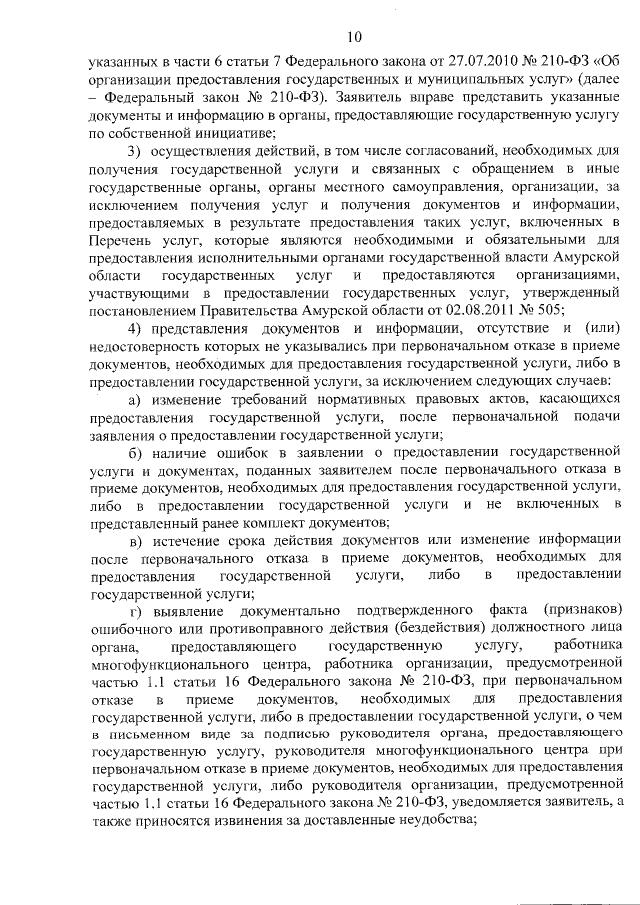 10

указанных в части 6 статьи 7 Федерального закона от 27.07.2010 № 210-ФЗ «Об организации предоставления государственных и муниципальных услуг» (далее – Федеральный закон № 210-ФЗ). Заявитель вправе представить указанные документы и информацию в органы, предоставляющие государственную услугу по собственной инициативе;

3) осуществления действий, в том числе согласований, необходимых для получения государственной услуги и связанных с обращением в иные государственные органы, органы местного самоуправления, организации, за исключением получения услуг и получения документов и информации, предоставляемых в результате предоставления таких услуг, включенных в Перечень услуг, которые являются необходимыми и обязательными для предоставления исполнительными органами государственной власти Амурской области государственных услуг и предоставляются организациями, участвующими в предоставлении государственных услуг, утвержденный постановлением Правительства Амурской области от 02.08.2011 № 505;

4) представления документов и информации, отсутствие и (или) недостоверность которых не указывались при первоначальном отказе в приеме документов, необходимых для предоставления государственной услуги, либо в предоставлении государственной услуги, за исключением следующих случаев:

а) изменение требований нормативных правовых актов, касающихся предоставления государственной услуги, после первоначальной подачи заявления о предоставлении государственной услуги;

б) наличие ошибок в заявлении о предоставлении государственной услуги и документах, поданных заявителем после первоначального отказа в приеме документов, необходимых для предоставления государственной услуги, либо в предоставлении государственной услуги и не включенных в представленный ранее комплект документов;

в) истечение срока действия документов или изменение информации после первоначального отказа в приеме документов, необходимых для предоставления государственной услуги, либо в предоставлении государственной услуги;

г) выявление документально подтвержденного факта (признаков) ошибочного или противоправного действия (бездействия) должностного лица органа, предоставляющего государственную услугу, работника многофункционального центра, работника организации, предусмотренной частью 1.1 статьи 16 Федерального закона № 210-ФЗ, при первоначальном отказе в приеме документов, необходимых для предоставления государственной услуги, либо в предоставлении государственной услуги, о чем в письменном виде за подписью руководителя органа, предоставляющего государственную услугу, руководителя многофункционального центра при первоначальном отказе в приеме документов, необходимых для предоставления государственной услуги, либо руководителя организации, предусмотренной частью 1.1 статьи 16 Федерального закона № 210-ФЗ, уведомляется заявитель, а также приносятся извинения за доставленные неудобства;